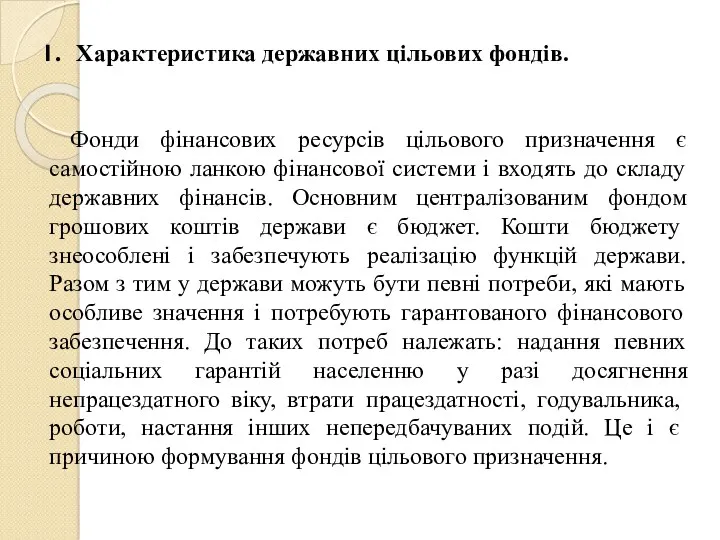 1. Характеристика державних цільових фондів.

Фонди фінансових ресурсів цільового призначення є самостійною ланкою фінансової системи і входять до складу державних фінансів. Основним централізованим фондом грошових коштів держави є бюджет. Кошти бюджету знеособлені і забезпечують реалізацію функцій держави. Разом з тим у держави можуть бути певні потреби, які мають особливе значення і потребують гарантованого фінансового забезпечення. До таких потреб належать: надання певних соціальних гарантій населенню у разі досягнення непрацездатного віку, втрати працездатності, годувальника, роботи, настання інших непередбачуваних подій. Це і є причиною формування фондів цільового призначення.